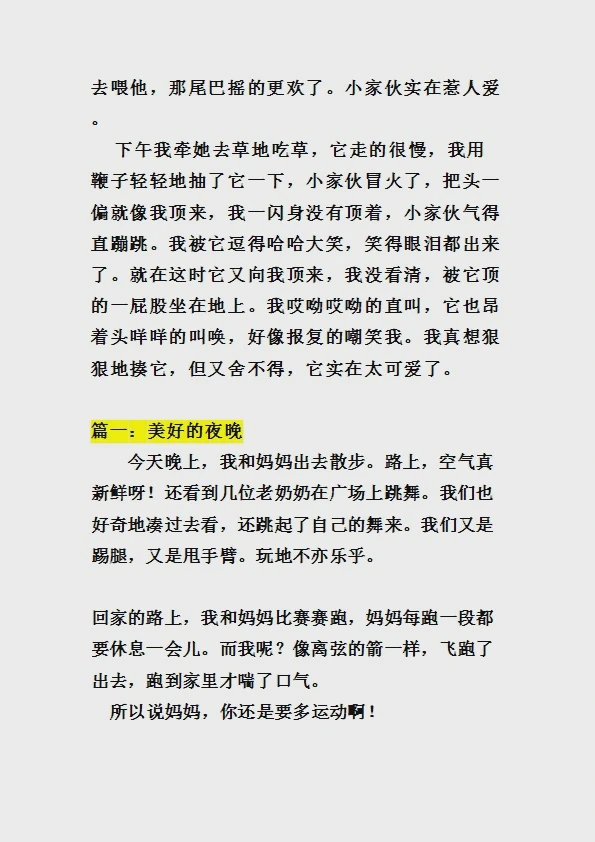 去喂他，那尾巴摇的更欢了。小家伙实在惹人爱。

下午我牵她去草地吃草，它走的很慢，我用鞭子轻轻地抽了它一下，小家伙冒火了，把头一偏就像我顶来，我一闪身没有顶着，小家伙气得直蹦跳。我被它逗得哈哈大笑，笑得眼泪都出来了。就在这时它又向我顶来，我没看清，被它顶的一屁股坐在地上。我哎呦哎呦的直叫，它也昂着头咩咩的叫唤，好像报复的嘲笑我。我真想狠狠地揍它，但又舍不得，它实在太可爱了。

篇一：美好的夜晚

今天晚上，我和妈妈出去散步。路上，空气真新鲜呀！还看到几位老奶奶在广场上跳舞。我们也好奇地凑过去看，还跳起了自己的舞来。我们又是踢腿，又是甩手臂。玩地不亦乐乎。

回家的路上，我和妈妈比赛赛跑，妈妈每跑一段都要休息一会儿。而我呢？像离弦的箭一样，飞跑了出去，跑到家里才喘了口气。

所以说妈妈，你还是要多运动啊！